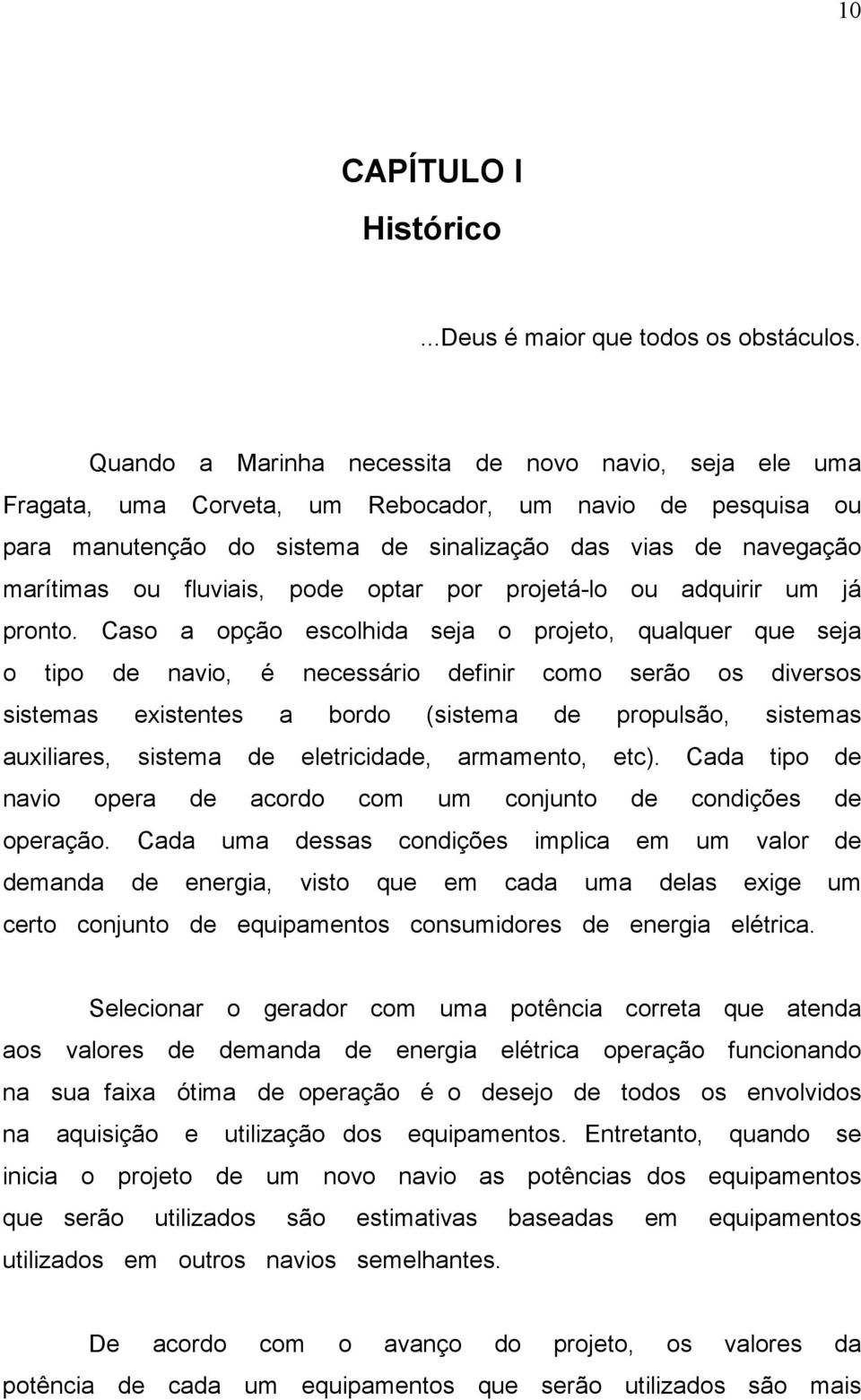 10

CAPÍTULO I
Histórico

...Deus é maior que todos os obstáculos.

Quando a Marinha necessita de novo navio, seja ele uma Fragata, uma Corveta, um Rebocador, um navio de pesquisa ou para manutenção do sistema de sinalização das vias de navegação marítimas ou fluviais, pode optar por projetá-lo ou adquirir um já pronto. Caso a opção escolhida seja o projeto, qualquer que seja o tipo de navio, é necessário definir como serão os diversos sistemas existentes a bordo (sistema de propulsão, sistemas auxiliares, sistema de eletricidade, armamento, etc). Cada tipo de navio opera de acordo com um conjunto de condições de operação. Cada uma dessas condições implica em um valor de demanda de energia, visto que em cada uma delas exige um certo conjunto de equipamentos consumidores de energia elétrica.

Selecionar o gerador com uma potência correta que atenda aos valores de demanda de energia elétrica operação funcionando na sua faixa ótima de operação é o desejo de todos os envolvidos na aquisição e utilização dos equipamentos. Entretanto, quando se inicia o projeto de um novo navio as potências dos equipamentos que serão utilizados são estimativas baseadas em equipamentos utilizados em outros navios semelhantes.

De acordo com o avanço do projeto, os valores da potência de cada um equipamentos que serão utilizados são mais